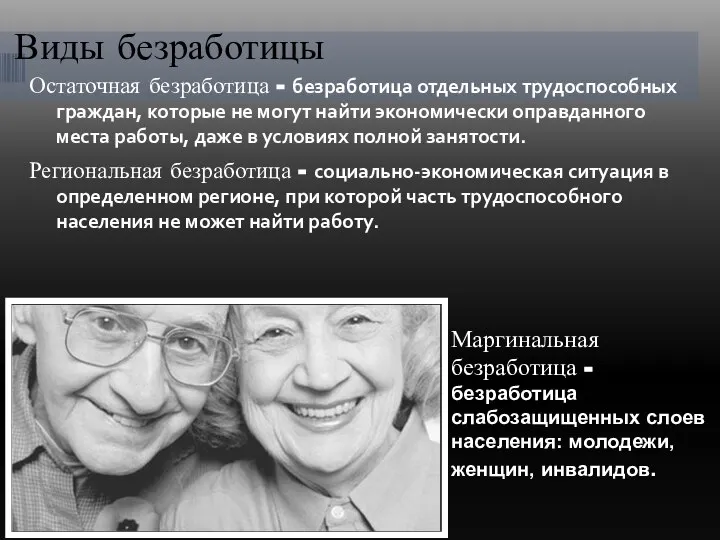 Виды безработицы

Остаточная безработица - безработица отдельных трудоспособных граждан, которые не могут найти экономически оправданного места работы, даже в условиях полной занятости.

Региональная безработица - социально-экономическая ситуация в определенном регионе, при которой часть трудоспособного населения не может найти работу.

Маргинальная безработица - безработица слабозащищенных слоев населения: молодежи, женщин, инвалидов.